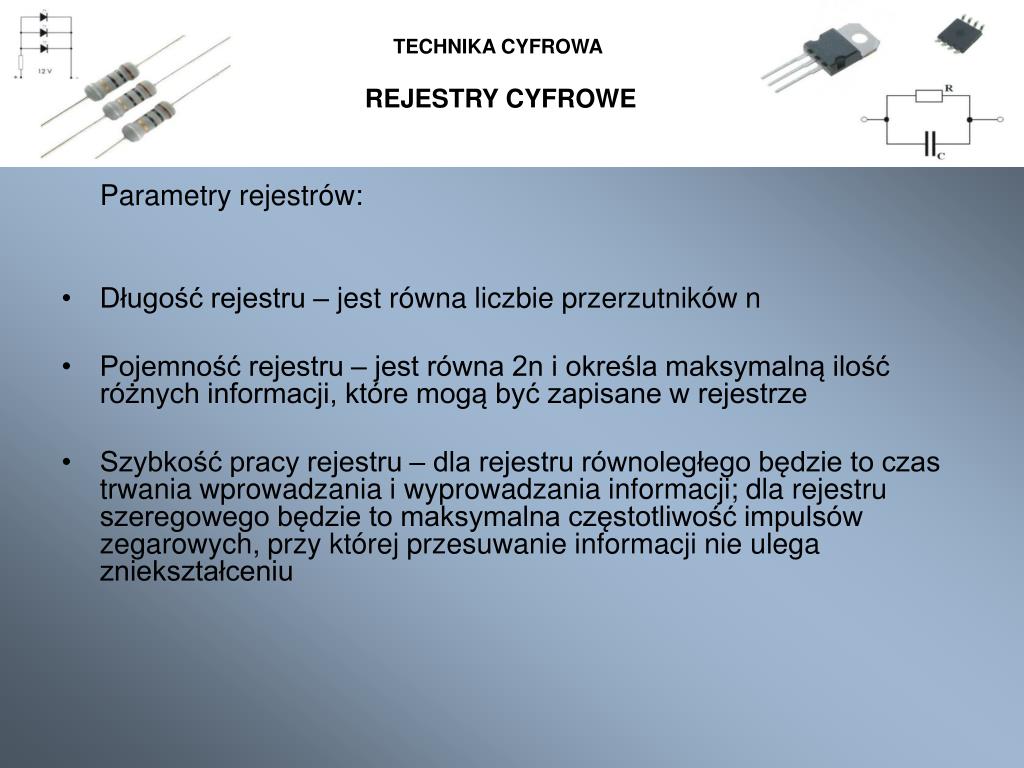 12 V

TECHNIKA CYFROWA

REJESTRY CYFROWE

R

C

Parametry rejestrów:

• Długość rejestru – jest równa liczbie przerzutników n

• Pojemność rejestru – jest równa 2n i określa maksymalną ilość różnych informacji, które mogą być zapisane w rejestrze

• Szybkość pracy rejestru – dla rejestru równoległego będzie to czas trwania wprowadzania i wyprowadzania informacji; dla rejestru szeregowego będzie to maksymalna częstotliwość impulsów zegarowych, przy której przesuwanie informacji nie ulega zniekształceniu